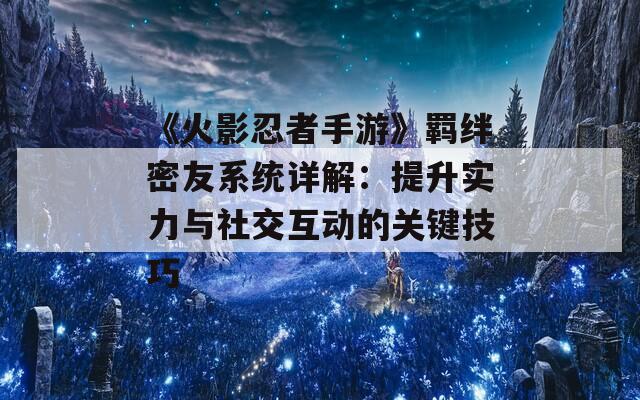 《火影忍者手游》羁绊密友系统详解：提升实力与社交互动的关键技巧